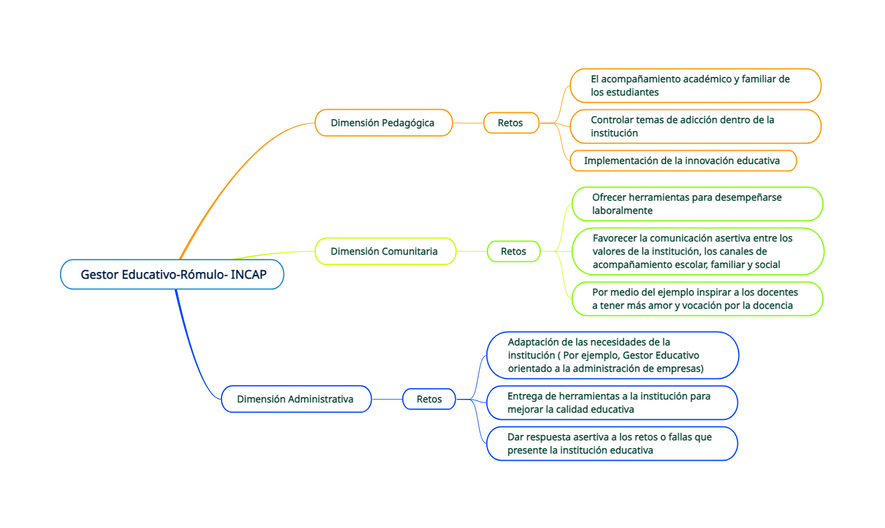 Gestor Educativo-Rómulo- INCAP

Dimensión Pedagógica

Retos

El acompañamiento académico y familiar de los estudiantes

Controlar temas de adicción dentro de la institución

Implementación de la innovación educativa

Dimensión Comunitaria

Retos

Ofrecer herramientas para desempeñarse laboralmente

Favorecer la comunicación asertiva entre los valores de la institución, los canales de acompañamiento escolar, familiar y social

Por medio del ejemplo inspirar a los docentes a tener más amor y vocación por la docencia

Dimensión Administrativa

Retos

Adaptación de las necesidades de la institución ( Por ejemplo, Gestor Educativo orientado a la administración de empresas)

Entrega de herramientas a la institución para mejorar la calidad educativa

Dar respuesta asertiva a los retos o fallas que presente la institución educativa